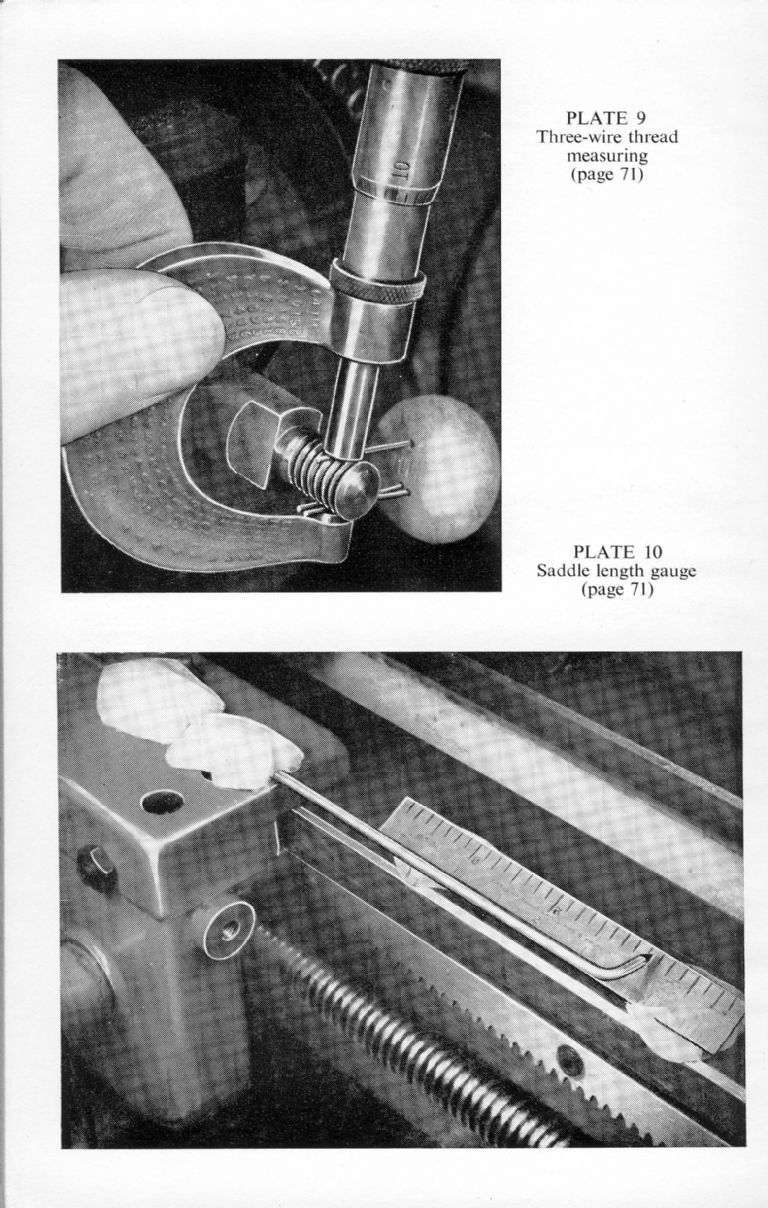 PLATE 9
Three-wire thread measuring
(page 71)

PLATE 10
Saddle length gauge
(page 71)